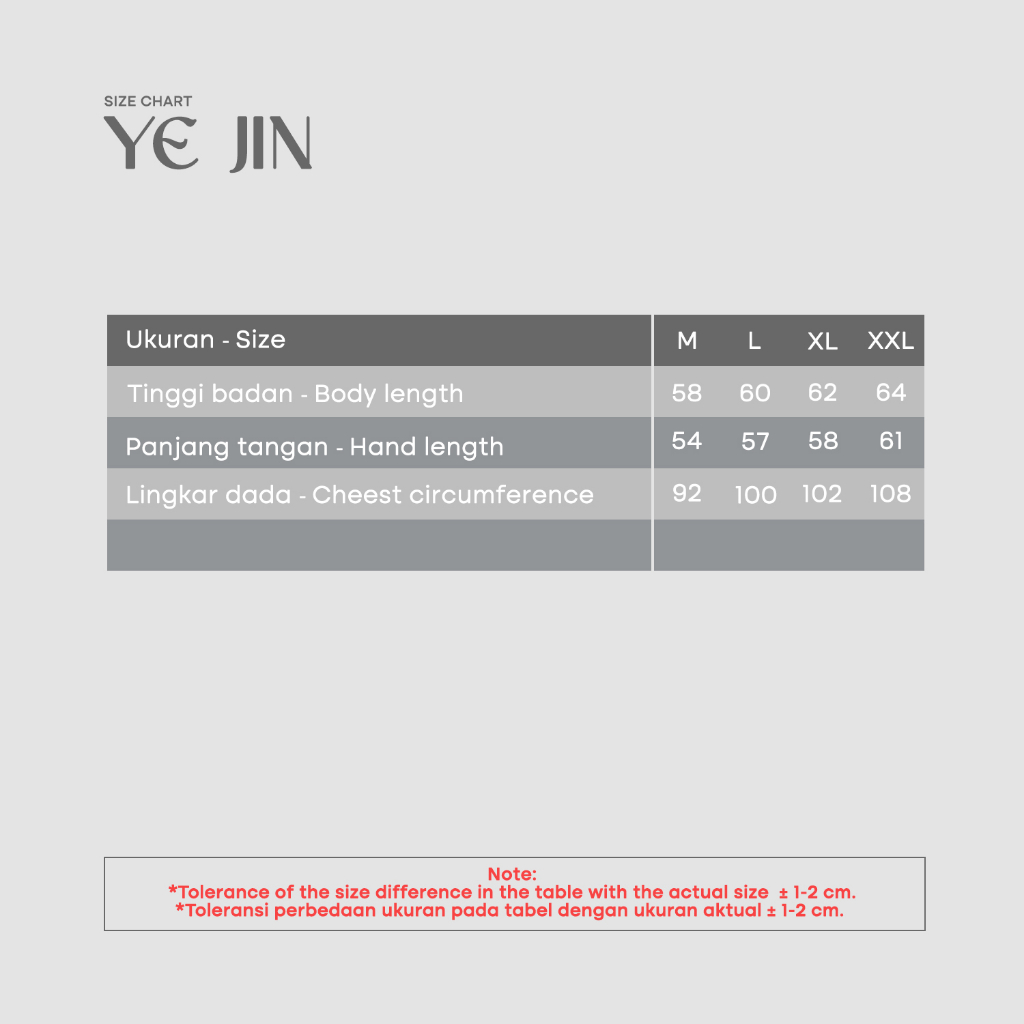 SIZE CHART
YE JIN

| Ukuran - Size | M | L | XL | XXL |
|---|---|---|---|---|
| Tinggi badan - Body length | 58 | 60 | 62 | 64 |
| Panjang tangan - Hand length | 54 | 57 | 58 | 61 |
| Lingkar dada - Cheest circumference | 92 | 100 | 102 | 108 |
| | | | | |

Note:
*Tolerance of the size difference in the table with the actual size ± 1-2 cm.
*Toleransi perbedaan ukuran pada tabel dengan ukuran aktual ± 1-2 cm.